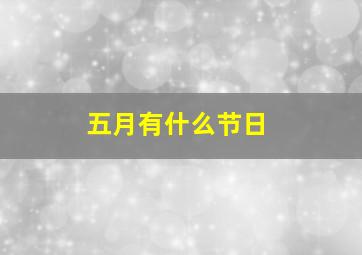 五月有什么节日